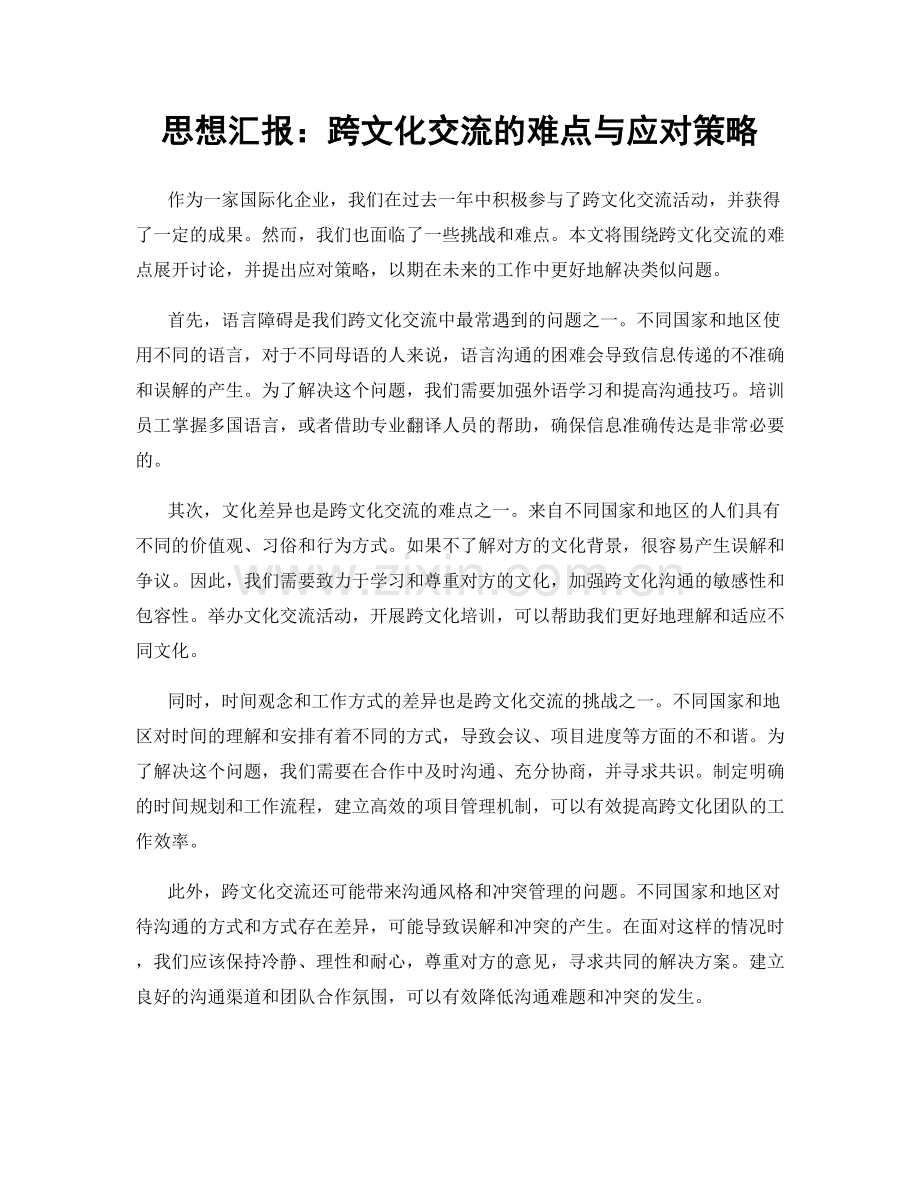 思想汇报：跨文化交流的难点与应对策略

作为一家国际化企业，我们在过去一年中积极参与了跨文化交流活动，并获得了一定的成果。然而，我们也面临了一些挑战和难点。本文将围绕跨文化交流的难点展开讨论，并提出应对策略，以期在未来的工作中更好地解决类似问题。

首先，语言障碍是我们跨文化交流中最常遇到的问题之一。不同国家和地区使用不同的语言，对于不同母语的人来说，语言沟通的困难会导致信息传递的不准确和误解的产生。为了解决这个问题，我们需要加强外语学习和提高沟通技巧。培训员工掌握多国语言，或者借助专业翻译人员的帮助，确保信息准确传达是非常必要的。

其次，文化差异也是跨文化交流的难点之一。来自不同国家和地区的人们具有不同的价值观、习俗和行为方式。如果不了解对方的文化背景，很容易产生误解和争议。因此，我们需要致力于学习和尊重对方的文化，加强跨文化沟通的敏感性和包容性。举办文化交流活动，开展跨文化培训，可以帮助我们更好地理解和适应不同文化。

同时，时间观念和工作方式的差异也是跨文化交流的挑战之一。不同国家和地区对时间的理解和安排有着不同的方式，导致会议、项目进度等方面的不和谐。为了解决这个问题，我们需要在合作中及时沟通、充分协商，并寻求共识。制定明确的时间规划和工作流程，建立高效的项目管理机制，可以有效提高跨文化团队的工作效率。

此外，跨文化交流还可能带来沟通风格和冲突管理的问题。不同国家和地区对待沟通的方式和方式存在差异，可能导致误解和冲突的产生。在面对这样的情况时，我们应该保持冷静、理性和耐心，尊重对方的意见，寻求共同的解决方案。建立良好的沟通渠道和团队合作氛围，可以有效降低沟通难题和冲突的发生。

www.zixin.com.cn